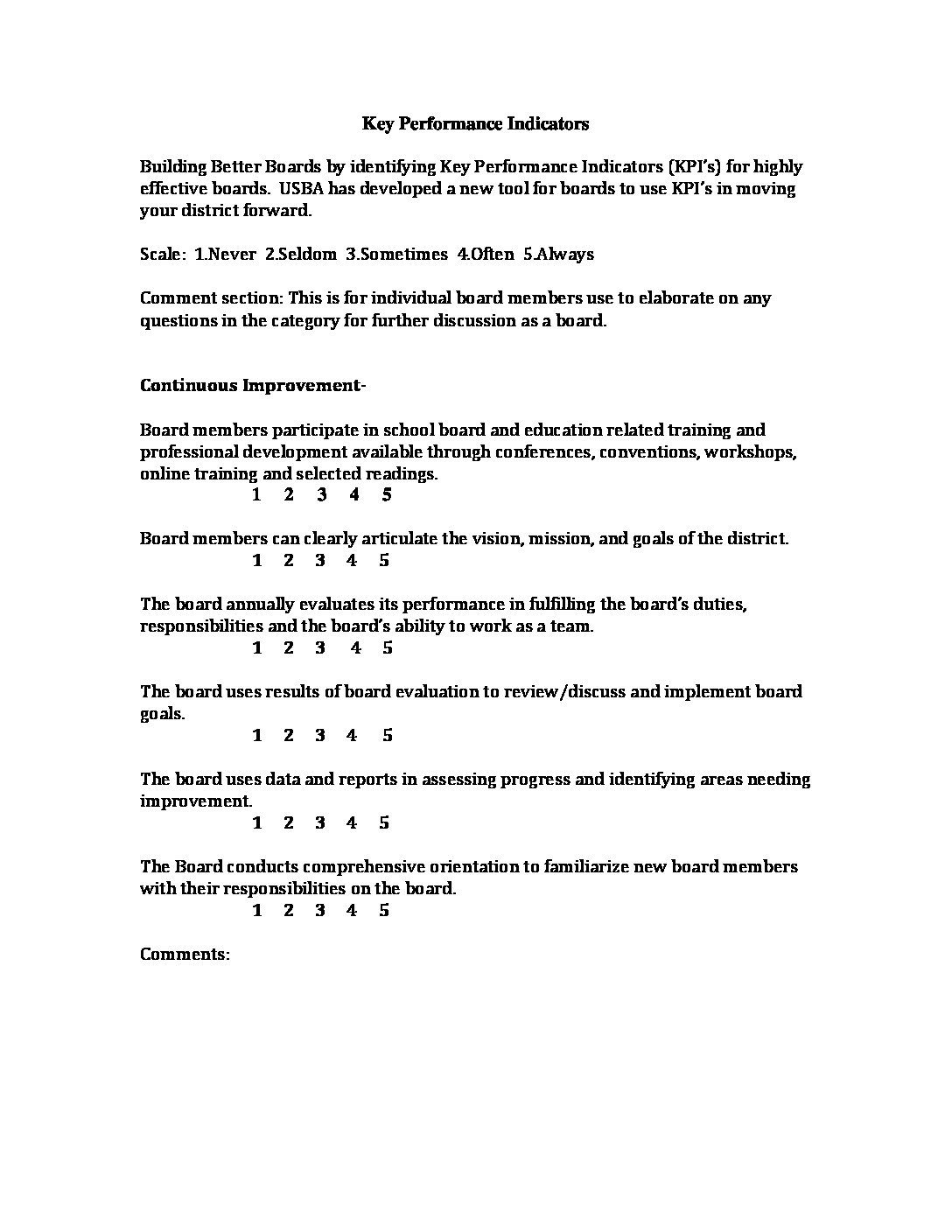 Key Performance Indicators

Building Better Boards by identifying Key Performance Indicators (KPI's) for highly effective boards. USBA has developed a new tool for boards to use KPI's in moving your district forward.

Scale: 1.Never 2.Seldom 3.Sometimes 4.Often 5.Always

Comment section: This is for individual board members use to elaborate on any questions in the category for further discussion as a board.

Continuous Improvement-

Board members participate in school board and education related training and professional development available through conferences, conventions, workshops, online training and selected readings.
1 2 3 4 5

Board members can clearly articulate the vision, mission, and goals of the district.
1 2 3 4 5

The board annually evaluates its performance in fulfilling the board's duties, responsibilities and the board's ability to work as a team.
1 2 3 4 5

The board uses results of board evaluation to review/discuss and implement board goals.
1 2 3 4 5

The board uses data and reports in assessing progress and identifying areas needing improvement.
1 2 3 4 5

The Board conducts comprehensive orientation to familiarize new board members with their responsibilities on the board.
1 2 3 4 5

Comments: